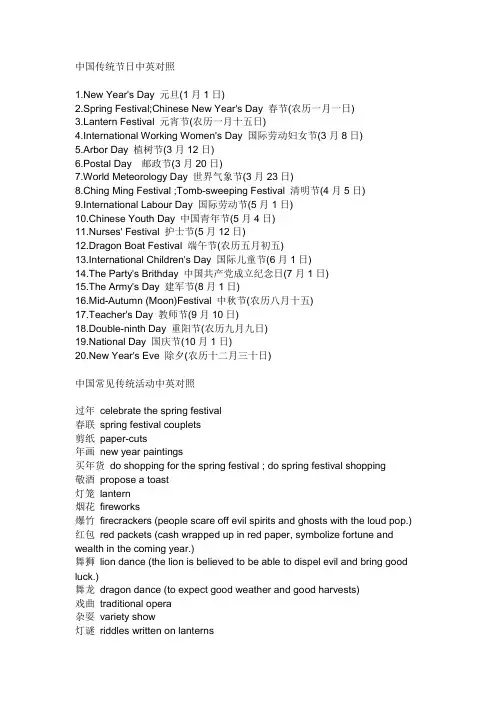 中国传统节日中英对照

1.New Year's Day 元旦(1 月 1 日)
2.Spring Festival;Chinese New Year's Day 春节(农历一月一日)
3.Lantern Festival 元宵节(农历一月十五日)
4.International Working Women's Day 国际劳动妇女节(3 月 8 日)
5.Arbor Day 植树节(3 月 12 日)
6.Postal Day 邮政节(3 月 20 日)
7.World Meteorology Day 世界气象节(3 月 23 日)
8.Ching Ming Festival ;Tomb-sweeping Festival 清明节(4 月 5 日)
9.International Labour Day 国际劳动节(5 月 1 日)
10.Chinese Youth Day 中国青年节(5 月 4 日)
11.Nurses' Festival 护士节(5 月 12 日)
12.Dragon Boat Festival 端午节(农历五月初五)
13.International Children's Day 国际儿童节(6 月 1 日)
14.The Party's Brithday 中国共产党成立纪念日(7 月 1 日)
15.The Army's Day 建军节(8 月 1 日)
16.Mid-Autumn (Moon)Festival 中秋节(农历八月十五)
17.Teacher's Day 教师节(9 月 10 日)
18.Double-ninth Day 重阳节(农历九月九日)
19.National Day 国庆节(10 月 1 日)
20.New Year's Eve 除夕(农历十二月三十日)

中国常见传统活动中英对照

过年 celebrate the spring festival
春联 spring festival couplets
剪纸 paper-cuts
年画 new year paintings
买年货 do shopping for the spring festival ; do spring festival shopping
敬酒 propose a toast
灯笼 lantern
烟花 fireworks
爆竹 firecrackers (people scare off evil spirits and ghosts with the loud pop.)
红包 red packets (cash wrapped up in red paper, symbolize fortune and wealth in the coming year.)
舞狮 lion dance (the lion is believed to be able to dispel evil and bring good luck.)
舞龙 dragon dance (to expect good weather and good harvests)
戏曲 traditional opera
杂耍 variety show
灯谜 riddles written on lanterns